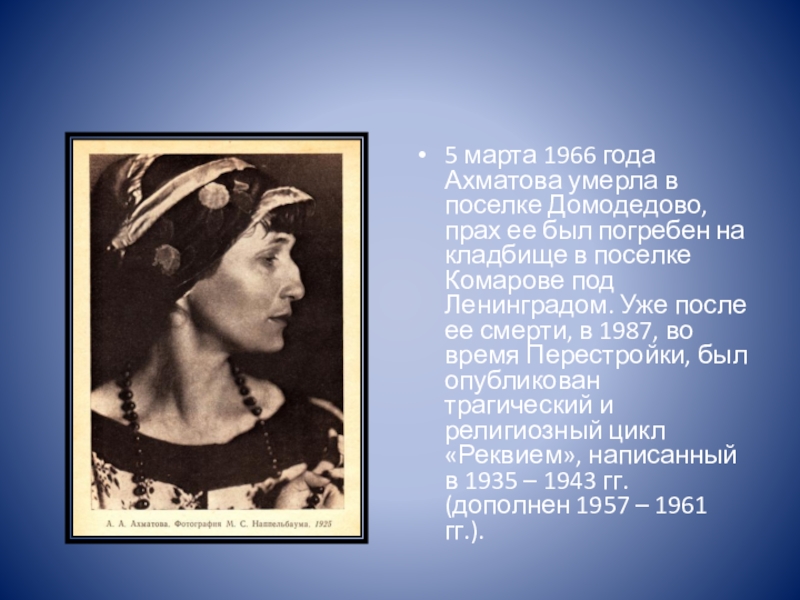 А. А. Ахматова. Фотография М. С. Наппельбаума. 1925

• 5 марта 1966 года Ахматова умерла в поселке Домодедово, прах ее был погребен на кладбище в поселке Комарове под Ленинградом. Уже после ее смерти, в 1987, во время Перестройки, был опубликован трагический и религиозный цикл «Реквием», написанный в 1935 – 1943 гг. (дополнен 1957 – 1961 гг.).